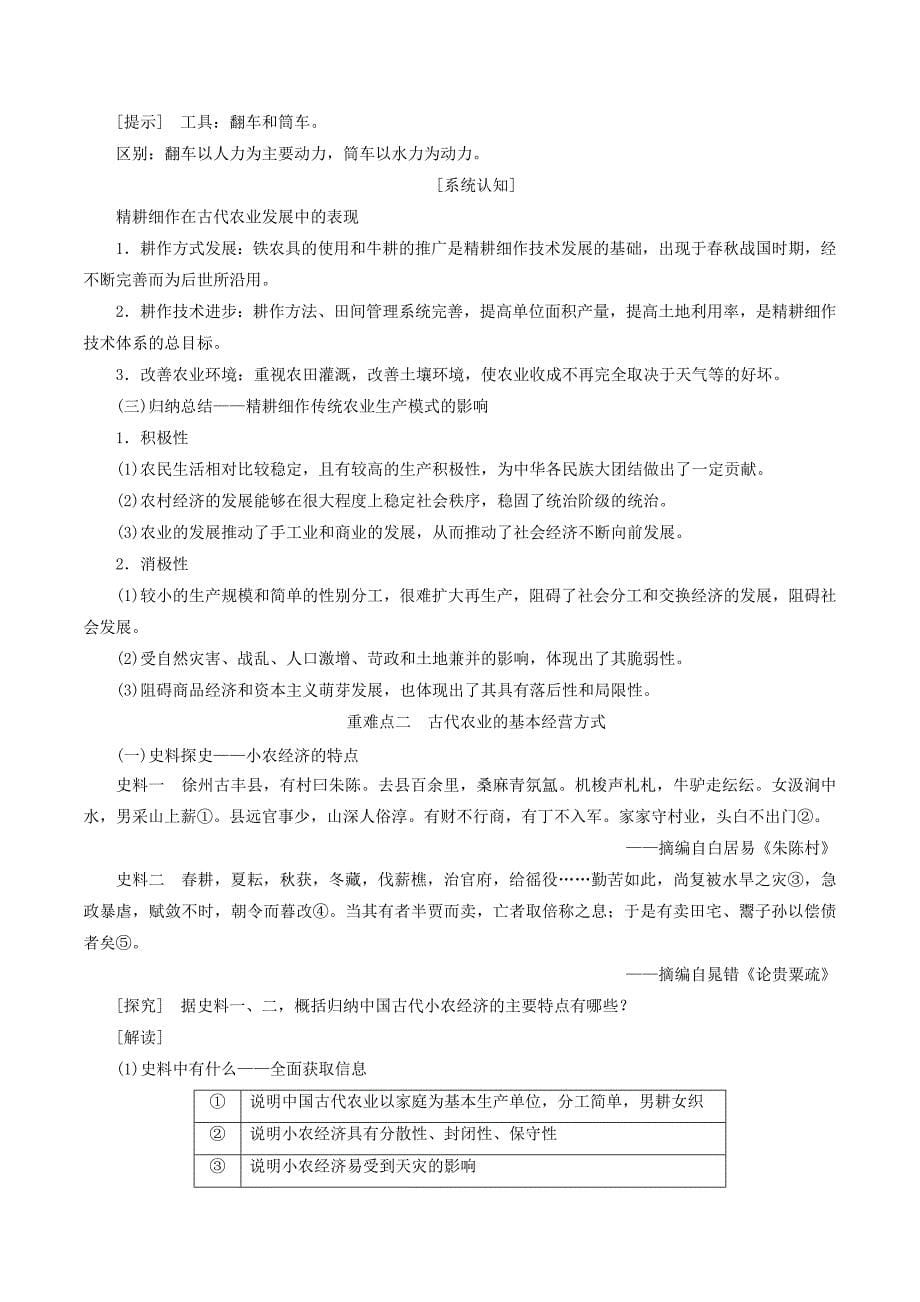 [提示]　工具：翻车和筒车。

区别：翻车以人力为主要动力，筒车以水力为动力。

[系统认知]

精耕细作在古代农业发展中的表现

1．耕作方式发展：铁农具的使用和牛耕的推广是精耕细作技术发展的基础，出现于春秋战国时期，经不断完善而为后世所沿用。

2．耕作技术进步：耕作方法、田间管理系统完善，提高单位面积产量，提高土地利用率，是精耕细作技术体系的总目标。

3．改善农业环境：重视农田灌溉，改善土壤环境，使农业收成不再完全取决于天气等的好坏。

(三)归纳总结——精耕细作传统农业生产模式的影响

1．积极性

(1)农民生活相对比较稳定，且有较高的生产积极性，为中华各民族大团结做出了一定贡献。

(2)农村经济的发展能够在很大程度上稳定社会秩序，稳固了统治阶级的统治。

(3)农业的发展推动了手工业和商业的发展，从而推动了社会经济不断向前发展。

2．消极性

(1)较小的生产规模和简单的性别分工，很难扩大再生产，阻碍了社会分工和交换经济的发展，阻碍社会发展。

(2)受自然灾害、战乱、人口激增、苛政和土地兼并的影响，体现出了其脆弱性。

(3)阻碍商品经济和资本主义萌芽发展，也体现出了其具有落后性和局限性。

重难点二　古代农业的基本经营方式

(一)史料探史——小农经济的特点

史料一　徐州古丰县，有村曰朱陈。去县百余里，桑麻青氛氲。机梭声札札，牛驴走纭纭。女汲涧中水，男采山上薪①。县远官事少，山深人俗淳。有财不行商，有丁不入军。家家守村业，头白不出门②。

——摘编自白居易《朱陈村》

史料二　春耕，夏耘，秋获，冬藏，伐薪樵，治官府，给徭役……勤苦如此，尚复被水旱之灾③，急政暴虐，赋敛不时，朝令而暮改④。当其有者半贾而卖，亡者取倍称之息；于是有卖田宅、鬻子孙以偿债者矣⑤。

——摘编自晁错《论贵粟疏》

[探究]　据史料一、二，概括归纳中国古代小农经济的主要特点有哪些？

[解读]

(1)史料中有什么——全面获取信息

| ① | 说明中国古代农业以家庭为基本生产单位，分工简单，男耕女织 |
|---|---|
| ② | 说明小农经济具有分散性、封闭性、保守性 |
| ③ | 说明小农经济易受到天灾的影响 |